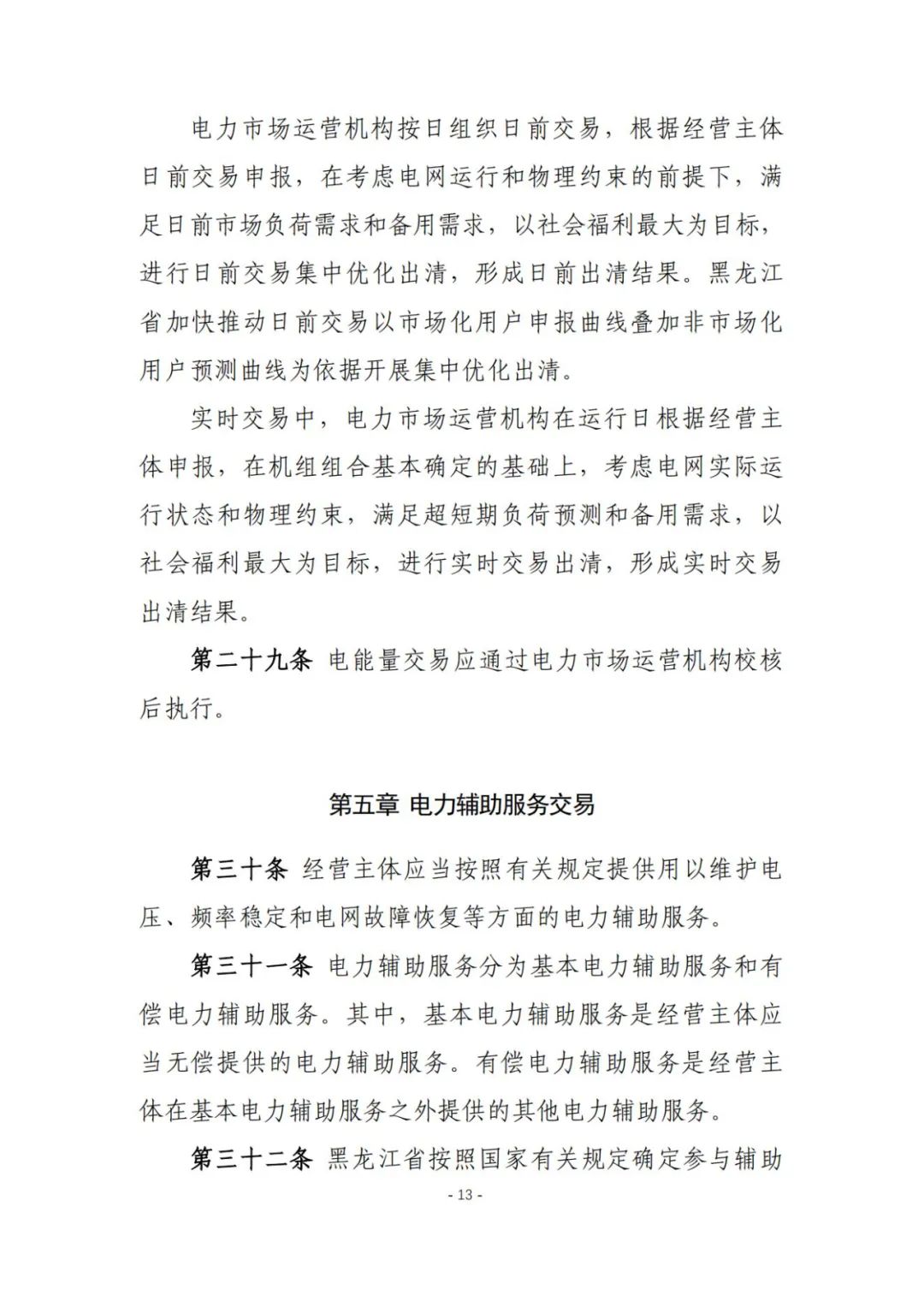 电力市场运营机构按日组织日前交易，根据经营主体日前交易申报，在考虑电网运行和物理约束的前提下，满足日前市场负荷需求和备用需求，以社会福利最大为目标，进行日前交易集中优化出清，形成日前出清结果。黑龙江省加快推动日前交易以市场化用户申报曲线叠加非市场化用户预测曲线为依据开展集中优化出清。

实时交易中，电力市场运营机构在运行日根据经营主体申报，在机组组合基本确定的基础上，考虑电网实际运行状态和物理约束，满足超短期负荷预测和备用需求，以社会福利最大为目标，进行实时交易出清，形成实时交易出清结果。

第二十九条 电能量交易应通过电力市场运营机构校核后执行。

第五章 电力辅助服务交易

第三十条 经营主体应当按照有关规定提供用以维护电压、频率稳定和电网故障恢复等方面的电力辅助服务。

第三十一条 电力辅助服务分为基本电力辅助服务和有偿电力辅助服务。其中，基本电力辅助服务是经营主体应当无偿提供的电力辅助服务。有偿电力辅助服务是经营主体在基本电力辅助服务之外提供的其他电力辅助服务。

第三十二条 黑龙江省按照国家有关规定确定参与辅助

- 13 -